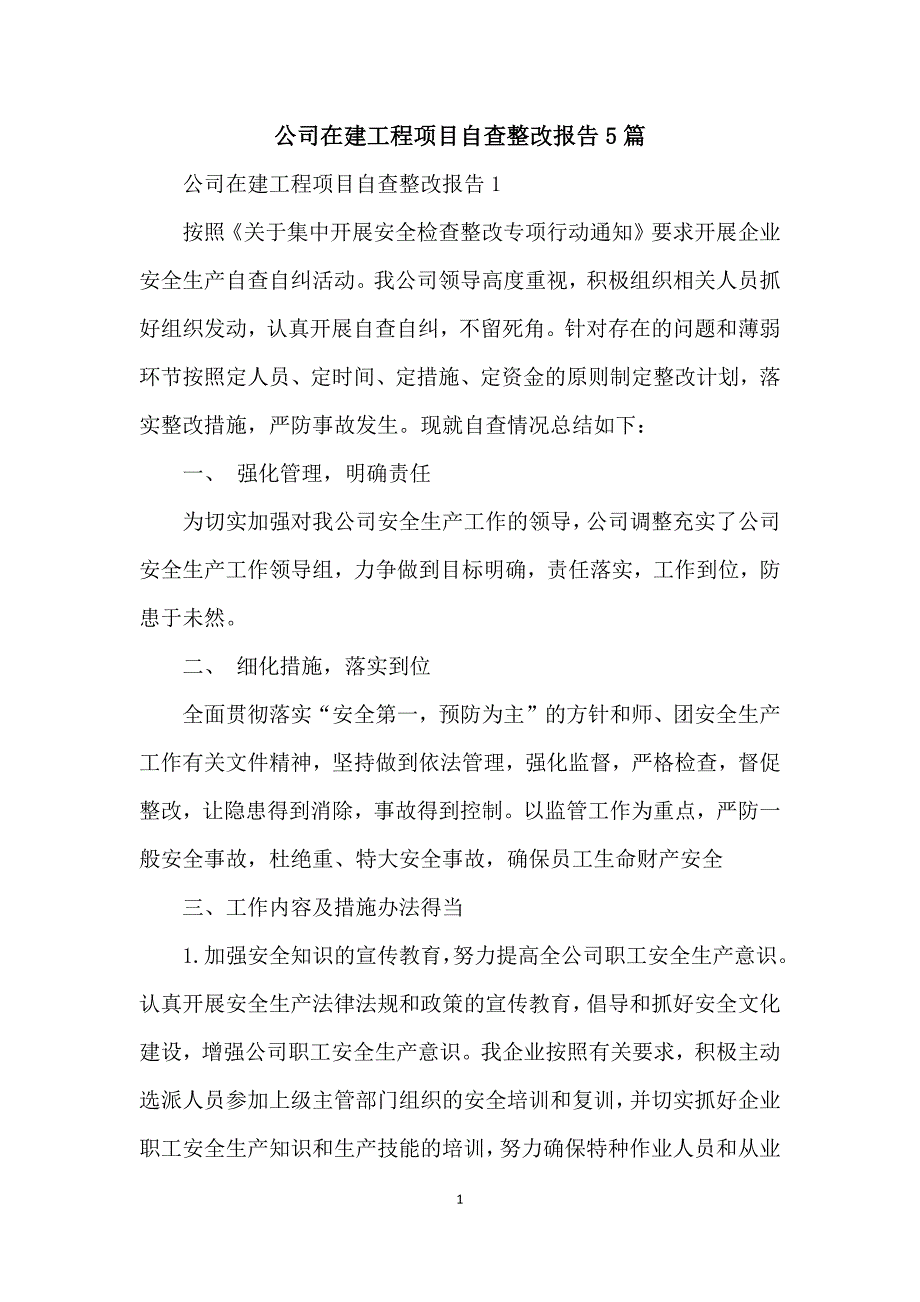 公司在建工程项目自查整改报告5篇

公司在建工程项目自查整改报告1

按照《关于集中开展安全检查整改专项行动通知》要求开展企业安全生产自查自纠活动。我公司领导高度重视，积极组织相关人员抓好组织发动，认真开展自查自纠，不留死角。针对存在的问题和薄弱环节按照定人员、定时间、定措施、定资金的原则制定整改计划，落实整改措施，严防事故发生。现就自查情况总结如下：

一、 强化管理，明确责任

为切实加强对我公司安全生产工作的领导，公司调整充实了公司安全生产工作领导组，力争做到目标明确，责任落实，工作到位，防患于未然。

二、 细化措施，落实到位

全面贯彻落实“安全第一，预防为主”的方针和师、团安全生产工作有关文件精神，坚持做到依法管理，强化监督，严格检查，督促整改，让隐患得到消除，事故得到控制。以监管工作为重点，严防一般安全事故，杜绝重、特大安全事故，确保员工生命财产安全

三、工作内容及措施办法得当

1.加强安全知识的宣传教育，努力提高全公司职工安全生产意识。认真开展安全生产法律法规和政策的宣传教育，倡导和抓好安全文化建设，增强公司职工安全生产意识。我企业按照有关要求，积极主动选派人员参加上级主管部门组织的安全培训和复训，并切实抓好企业职工安全生产知识和生产技能的培训，努力确保特种作业人员和从业

1